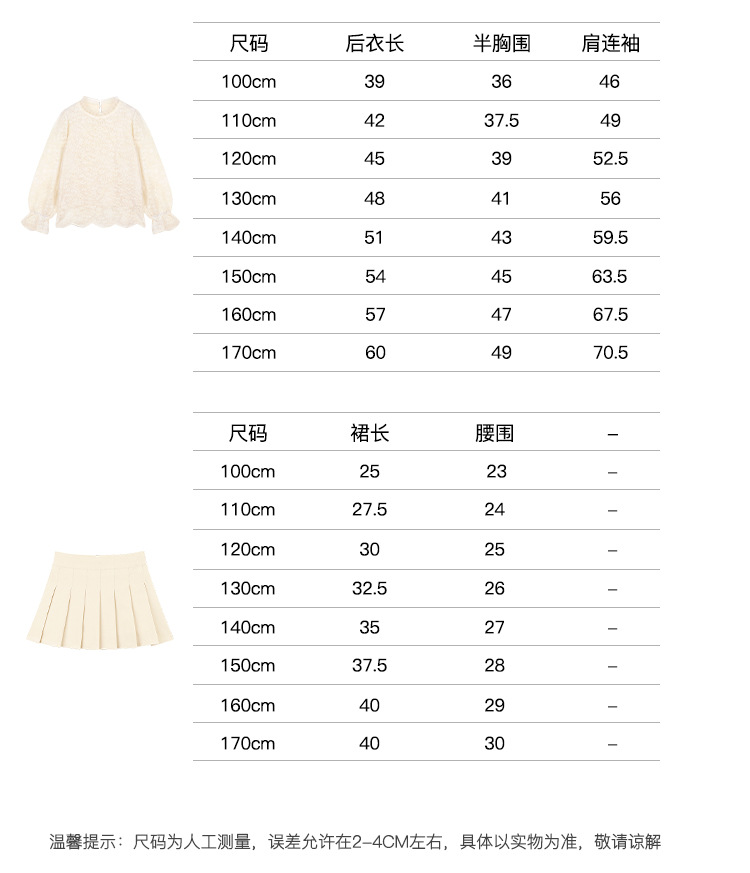 | 尺码 | 后衣长 | 半胸围 | 肩连袖 |
|---|---|---|---|
| 100cm | 39 | 36 | 46 |
| 110cm | 42 | 37.5 | 49 |
| 120cm | 45 | 39 | 52.5 |
| 130cm | 48 | 41 | 56 |
| 140cm | 51 | 43 | 59.5 |
| 150cm | 54 | 45 | 63.5 |
| 160cm | 57 | 47 | 67.5 |
| 170cm | 60 | 49 | 70.5 |

| 尺码 | 裙长 | 腰围 | – |
|---|---|---|---|
| 100cm | 25 | 23 | – |
| 110cm | 27.5 | 24 | – |
| 120cm | 30 | 25 | – |
| 130cm | 32.5 | 26 | – |
| 140cm | 35 | 27 | – |
| 150cm | 37.5 | 28 | – |
| 160cm | 40 | 29 | – |
| 170cm | 40 | 30 | – |

温馨提示：尺码为人工测量，误差允许在2-4CM左右，具体以实物为准，敬请谅解